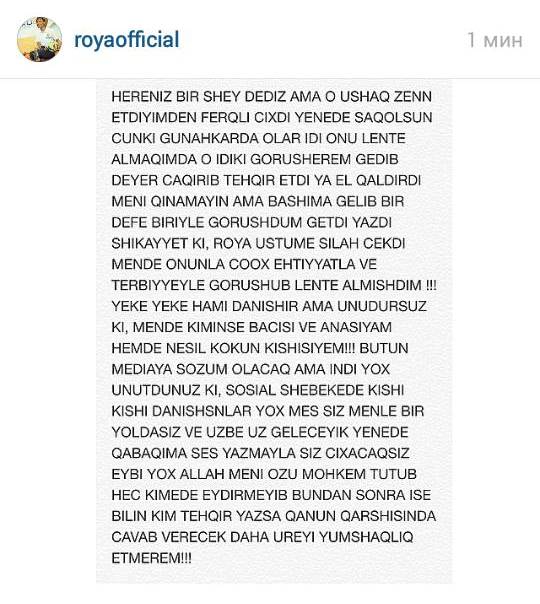 royaofficial

1 мин

HERENIZ BIR SHEY DEDIZ AMA O USHAQ ZENN ETDIYIMDEN FERQLI CIXDI YENEDE SAQOLSUN CUNKI GUNAHKARDA OLAR IDI ONU LENTE ALMAQIMDA O IDIKI GORUSHEREM GEDIB DEYER CAQIRIB TEHQIR ETDI YA EL QALDIRDI MENI QINAMAYIN AMA BASHIMA GELIB BIR DEFE BIRIYLE GORUSHDUM GETDI YAZDI SHIKAYYET KI, ROYA USTUME SILAH CEKDI MENDE ONUNLA COOX EHTIYYATLA VE TERBIYYEYLE GORUSHUB LENTE ALMISHDIM !!! YEKE YEKE HAMI DANISHIR AMA UNUDURSUZ KI, MENDE KIMINSE BACISI VE ANASIYAM HEMDE NESIL KOKUN KISHISIYEM!!! BUTUN MEDIAYA SOZUM OLACAQ AMA INDI YOX UNUTDUNUZ KI, SOSIAL SHEBEKEDE KISHI KISHI DANISHSNLAR YOX MES SIZ MENLE BIR YOLDASIZ VE UZBE UZ GELECEYIK YENEDE QABAQIMA SES YAZMAYLA SIZ CIXACAQSIZ EYBI YOX ALLAH MENI OZU MOHKEM TUTUB HEC KIMEDE EYDIRMEYIB BUNDAN SONRA ISE BILIN KIM TEHQIR YAZSA QANUN QARSHISINDA CAVAB VERECEK DAHA UREYI YUMSHAQLIQ ETMEREM!!!